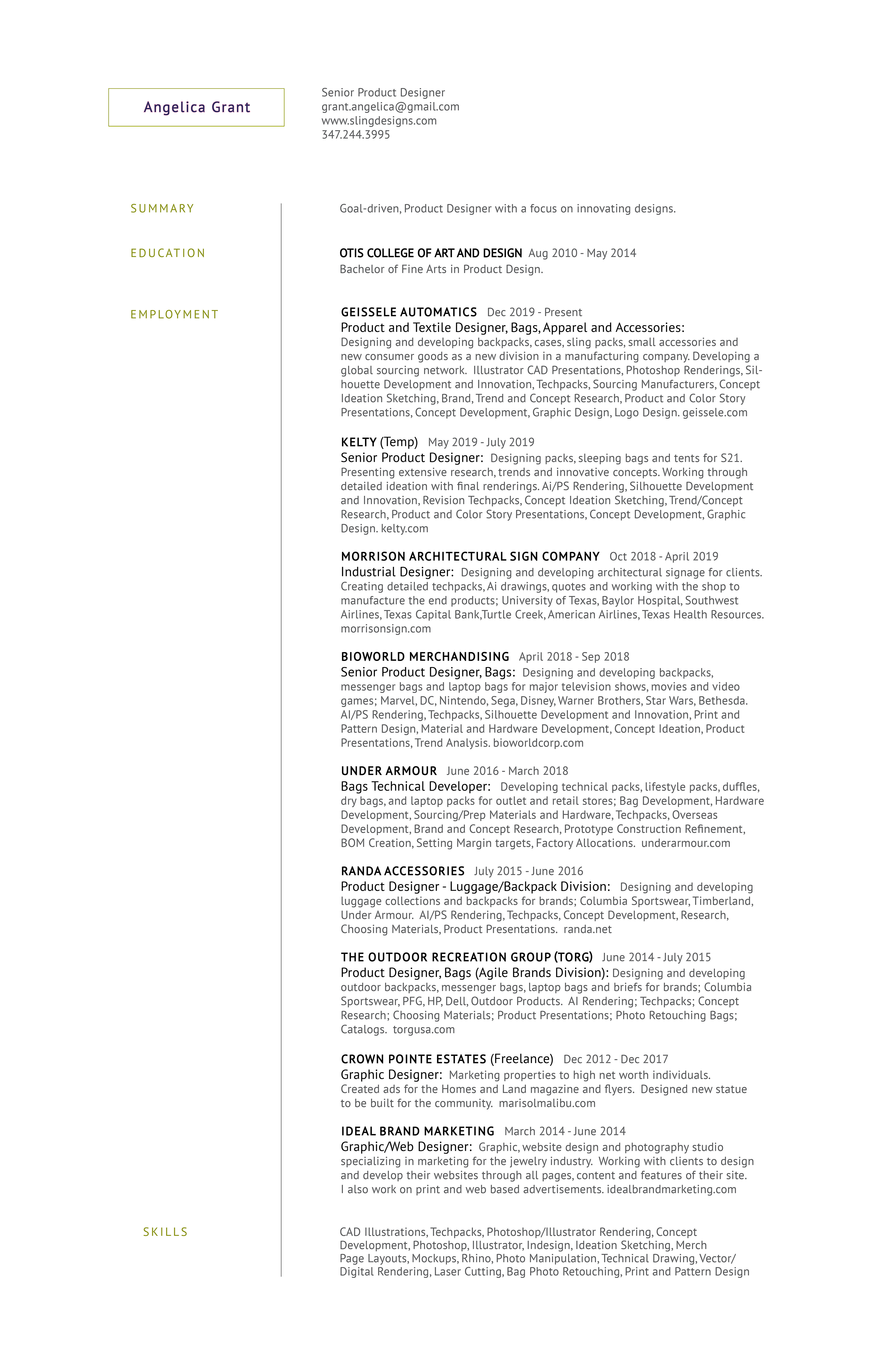 Angelica Grant

Senior Product Designer
grant.angelica@gmail.com
www.slingdesigns.com
347.244.3995

SUMMARY

Goal-driven, Product Designer with a focus on innovating designs.

EDUCATION

OTIS COLLEGE OF ART AND DESIGN Aug 2010 - May 2014
Bachelor of Fine Arts in Product Design.

EMPLOYMENT

GEISSELE AUTOMATICS Dec 2019 - Present
Product and Textile Designer, Bags, Apparel and Accessories:
Designing and developing backpacks, cases, sling packs, small accessories and new consumer goods as a new division in a manufacturing company. Developing a global sourcing network. Illustrator CAD Presentations, Photoshop Renderings, Silhouette Development and Innovation, Techpacks, Sourcing Manufacturers, Concept Ideation Sketching, Brand, Trend and Concept Research, Product and Color Story Presentations, Concept Development, Graphic Design, Logo Design. geissele.com

KELTY (Temp) May 2019 - July 2019
Senior Product Designer: Designing packs, sleeping bags and tents for S21. Presenting extensive research, trends and innovative concepts. Working through detailed ideation with final renderings. Ai/PS Rendering, Silhouette Development and Innovation, Revision Techpacks, Concept Ideation Sketching, Trend/Concept Research, Product and Color Story Presentations, Concept Development, Graphic Design. kelty.com

MORRISON ARCHITECTURAL SIGN COMPANY Oct 2018 - April 2019
Industrial Designer: Designing and developing architectural signage for clients. Creating detailed techpacks, Ai drawings, quotes and working with the shop to manufacture the end products; University of Texas, Baylor Hospital, Southwest Airlines, Texas Capital Bank,Turtle Creek, American Airlines, Texas Health Resources. morrisonsign.com

BIOWORLD MERCHANDISING April 2018 - Sep 2018
Senior Product Designer, Bags: Designing and developing backpacks, messenger bags and laptop bags for major television shows, movies and video games; Marvel, DC, Nintendo, Sega, Disney, Warner Brothers, Star Wars, Bethesda. AI/PS Rendering, Techpacks, Silhouette Development and Innovation, Print and Pattern Design, Material and Hardware Development, Concept Ideation, Product Presentations, Trend Analysis. bioworldcorp.com

UNDER ARMOUR June 2016 - March 2018
Bags Technical Developer: Developing technical packs, lifestyle packs, duffles, dry bags, and laptop packs for outlet and retail stores; Bag Development, Hardware Development, Sourcing/Prep Materials and Hardware, Techpacks, Overseas Development, Brand and Concept Research, Prototype Construction Refinement, BOM Creation, Setting Margin targets, Factory Allocations. underarmour.com

RANDA ACCESSORIES July 2015 - June 2016
Product Designer - Luggage/Backpack Division: Designing and developing luggage collections and backpacks for brands; Columbia Sportswear, Timberland, Under Armour. AI/PS Rendering, Techpacks, Concept Development, Research, Choosing Materials, Product Presentations. randa.net

THE OUTDOOR RECREATION GROUP (TORG) June 2014 - July 2015
Product Designer, Bags (Agile Brands Division): Designing and developing outdoor backpacks, messenger bags, laptop bags and briefs for brands; Columbia Sportswear, PFG, HP, Dell, Outdoor Products. AI Rendering; Techpacks; Concept Research; Choosing Materials; Product Presentations; Photo Retouching Bags; Catalogs. torgusa.com

CROWN POINTE ESTATES (Freelance) Dec 2012 - Dec 2017
Graphic Designer: Marketing properties to high net worth individuals. Created ads for the Homes and Land magazine and flyers. Designed new statue to be built for the community. marisolmalibu.com

IDEAL BRAND MARKETING March 2014 - June 2014
Graphic/Web Designer: Graphic, website design and photography studio specializing in marketing for the jewelry industry. Working with clients to design and develop their websites through all pages, content and features of their site. I also work on print and web based advertisements. idealbrandmarketing.com

SKILLS

CAD Illustrations, Techpacks, Photoshop/Illustrator Rendering, Concept Development, Photoshop, Illustrator, Indesign, Ideation Sketching, Merch Page Layouts, Mockups, Rhino, Photo Manipulation, Technical Drawing, Vector/ Digital Rendering, Laser Cutting, Bag Photo Retouching, Print and Pattern Design